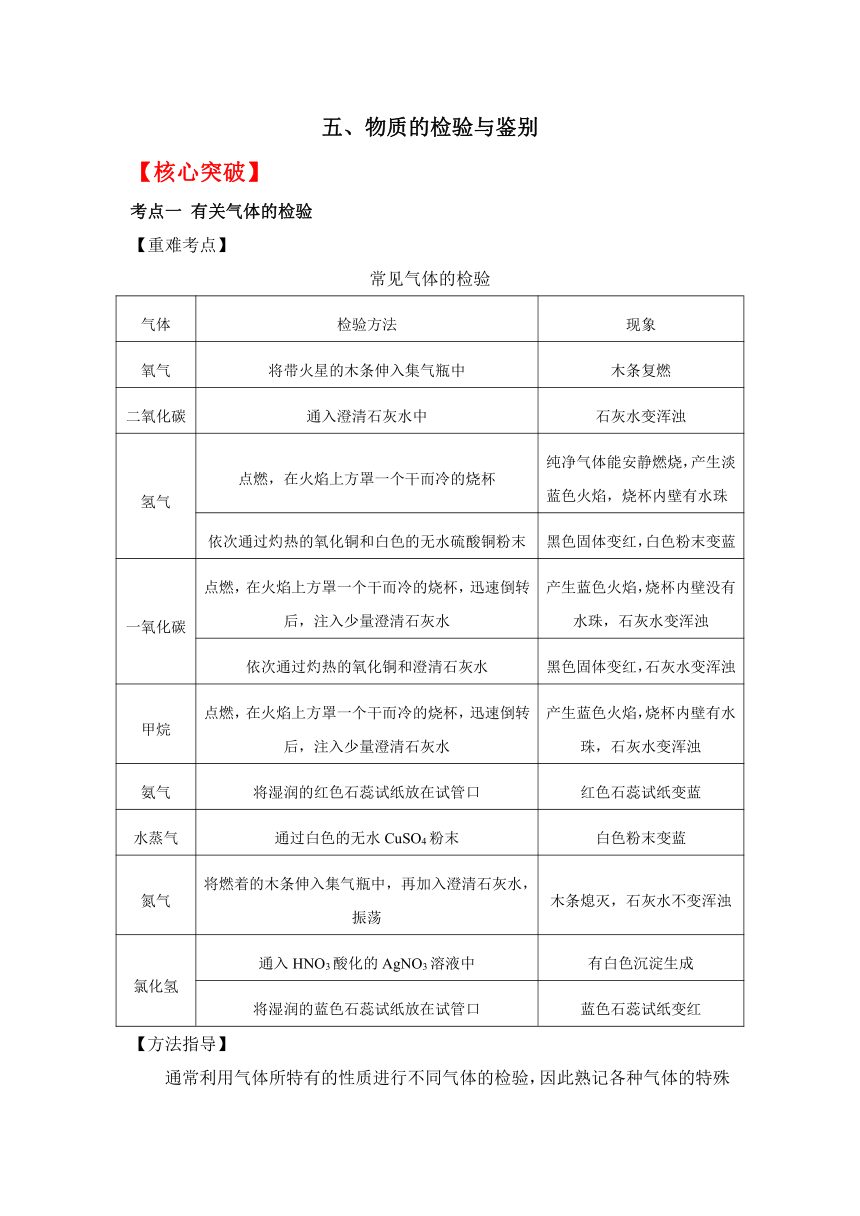 五、物质的检验与鉴别

【核心突破】

考点一 有关气体的检验

【重难考点】

常见气体的检验

| 气体 | 检验方法 | 现象 |
|---|---|---|
| 氧气 | 将带火星的木条伸入集气瓶中 | 木条复燃 |
| 二氧化碳 | 通入澄清石灰水中 | 石灰水变浑浊 |
| 氢气 | 点燃，在火焰上方罩一个干而冷的烧杯 | 纯净气体能安静燃烧，产生淡蓝色火焰，烧杯内壁有水珠 |
| 氢气 | 依次通过灼热的氧化铜和白色的无水硫酸铜粉末 | 黑色固体变红，白色粉末变蓝 |
| 一氧化碳 | 点燃，在火焰上方罩一个干而冷的烧杯，迅速倒转后，注入少量澄清石灰水 | 产生蓝色火焰，烧杯内壁没有水珠，石灰水变浑浊 |
| 一氧化碳 | 依次通过灼热的氧化铜和澄清石灰水 | 黑色固体变红，石灰水变浑浊 |
| 甲烷 | 点燃，在火焰上方罩一个干而冷的烧杯，迅速倒转后，注入少量澄清石灰水 | 产生蓝色火焰，烧杯内壁有水珠，石灰水变浑浊 |
| 氨气 | 将湿润的红色石蕊试纸放在试管口 | 红色石蕊试纸变蓝 |
| 水蒸气 | 通过白色的无水 $CuSO_4$ 粉末 | 白色粉末变蓝 |
| 氮气 | 将燃着的木条伸入集气瓶中，再加入澄清石灰水，振荡 | 木条熄灭，石灰水不变浑浊 |
| 氯化氢 | 通入 $HNO_3$ 酸化的 $AgNO_3$ 溶液中 | 有白色沉淀生成 |
| 氯化氢 | 将湿润的蓝色石蕊试纸放在试管口 | 蓝色石蕊试纸变红 |

【方法指导】

通常利用气体所特有的性质进行不同气体的检验，因此熟记各种气体的特殊